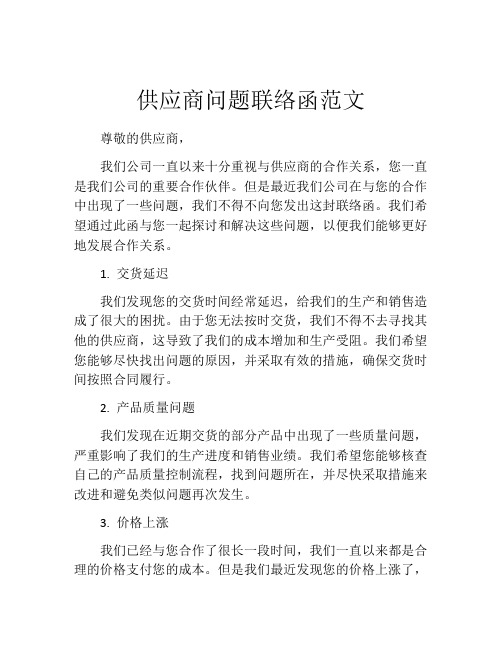 供应商问题联络函范文

尊敬的供应商，

我们公司一直以来十分重视与供应商的合作关系，您一直是我们公司的重要合作伙伴。但是最近我们公司在与您的合作中出现了一些问题，我们不得不向您发出这封联络函。我们希望通过此函与您一起探讨和解决这些问题，以便我们能够更好地发展合作关系。

1. 交货延迟

我们发现您的交货时间经常延迟，给我们的生产和销售造成了很大的困扰。由于您无法按时交货，我们不得不去寻找其他的供应商，这导致了我们的成本增加和生产受阻。我们希望您能够尽快找出问题的原因，并采取有效的措施，确保交货时间按照合同履行。

2. 产品质量问题

我们发现在近期交货的部分产品中出现了一些质量问题，严重影响了我们的生产进度和销售业绩。我们希望您能够核查自己的产品质量控制流程，找到问题所在，并尽快采取措施来改进和避免类似问题再次发生。

3. 价格上涨

我们已经与您合作了很长一段时间，我们一直以来都是合理的价格支付您的成本。但是我们最近发现您的价格上涨了，